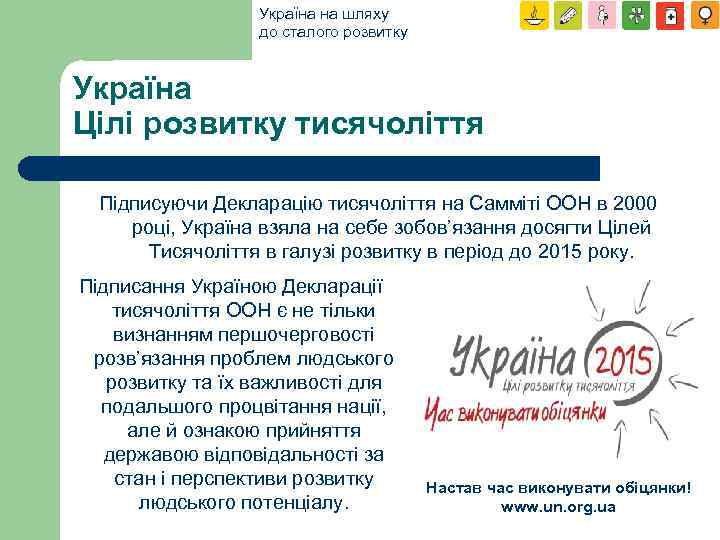 Україна на шляху до сталого розвитку

Україна
Цілі розвитку тисячоліття

Підписуючи Декларацію тисячоліття на Самміті ООН в 2000 році, Україна взяла на себе зобов'язання досягти Цілей Тисячоліття в галузі розвитку в період до 2015 року.

Підписання Україною Декларації тисячоліття ООН є не тільки визнанням першочерговості розв'язання проблем людського розвитку та їх важливості для подальшого процвітання нації, але й ознакою прийняття державою відповідальності за стан і перспективи розвитку людського потенціалу.

Україна 2015
Цілі розвитку тисячоліття
Час виконувати обіцянки

Настав час виконувати обіцянки!
www.un.org.ua